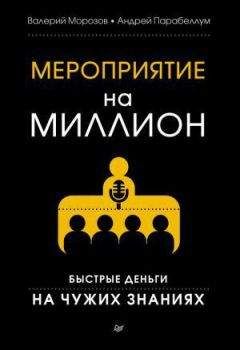 Валерий Морозов • Андрей Парабеллум

МЕРОПРИЯТИЕ
на
МИЛЛИОН

БЫСТРЫЕ ДЕНЬГИ
НА ЧУЖИХ ЗНАНИЯХ